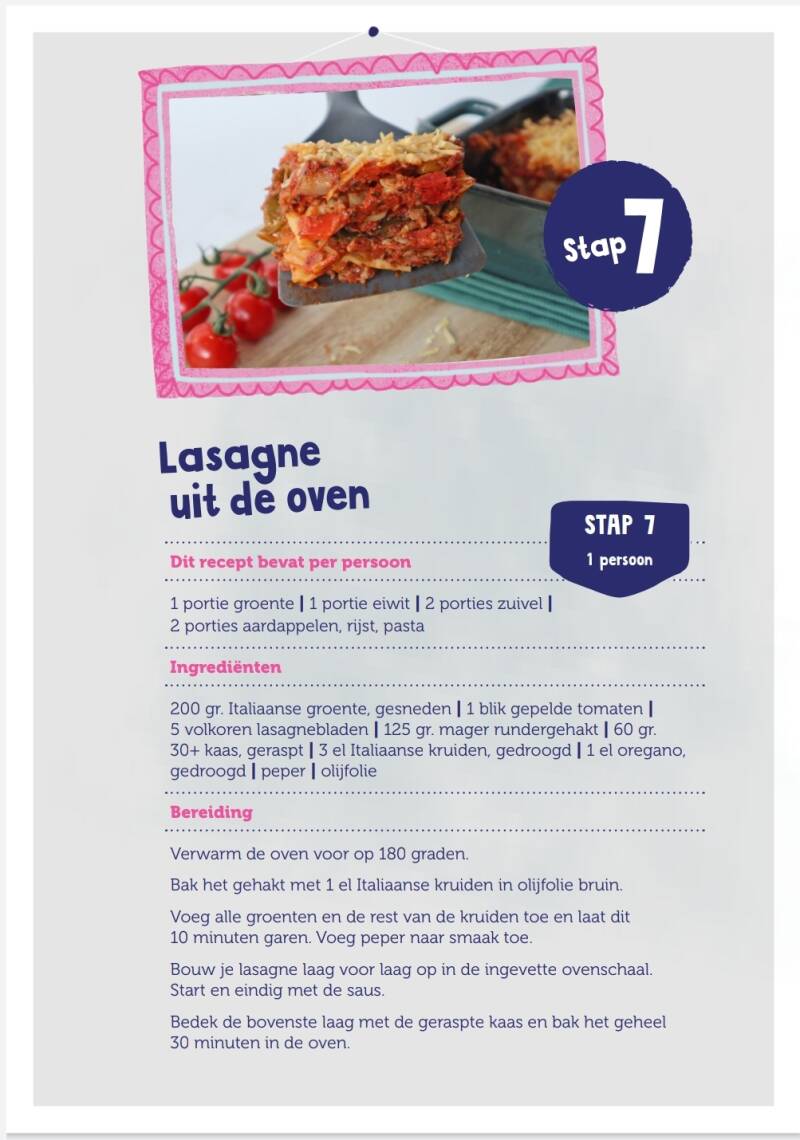 Stap 7

Lasagne
uit de oven

STAP 7
1 persoon

Dit recept bevat per persoon

1 portie groente | 1 portie eiwit | 2 porties zuivel | 2 porties aardappelen, rijst, pasta

Ingrediënten

200 gr. Italiaanse groente, gesneden | 1 blik gepelde tomaten | 5 volkoren lasagnebladen | 125 gr. mager rundergehakt | 60 gr. 30+ kaas, geraspt | 3 el Italiaanse kruiden, gedroogd | 1 el oregano, gedroogd | peper | olijfolie

Bereiding

Verwarm de oven voor op 180 graden.

Bak het gehakt met 1 el Italiaanse kruiden in olijfolie bruin.

Voeg alle groenten en de rest van de kruiden toe en laat dit 10 minuten garen. Voeg peper naar smaak toe.

Bouw je lasagne laag voor laag op in de ingevette ovenschaal. Start en eindig met de saus.

Bedek de bovenste laag met de geraspte kaas en bak het geheel 30 minuten in de oven.